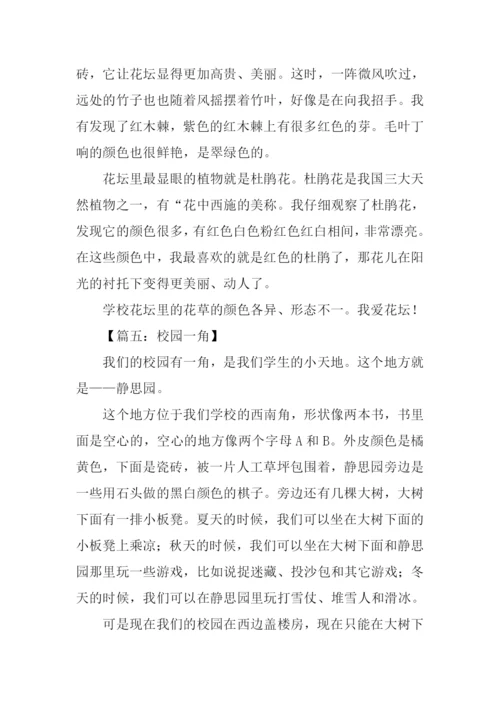 砖，它让花坛显得更加高贵、美丽。这时，一阵微风吹过，远处的竹子也也随着风摇摆着竹叶，好像是在向我招手。我有发现了红木棘，紫色的红木棘上有很多红色的芽。毛叶丁响的颜色也很鲜艳，是翠绿色的。

花坛里最显眼的植物就是杜鹃花。杜鹃花是我国三大天然植物之一，有“花中西施的美称。我仔细观察了杜鹃花，发现它的颜色很多，有红色白色粉红色红白相间，非常漂亮。在这些颜色中，我最喜欢的就是红色的杜鹃了，那花儿在阳光的衬托下变得更美丽、动人了。

学校花坛里的花草的颜色各异、形态不一。我爱花坛！

【篇五：校园一角】

我们的校园有一角，是我们学生的小天地。这个地方就是——静思园。

这个地方位于我们学校的西南角，形状像两本书，书里面是空心的，空心的地方像两个字母 A 和 B。外皮颜色是橘黄色，下面是瓷砖，被一片人工草坪包围着，静思园旁边是一些用石头做的黑白颜色的棋子。旁边还有几棵大树，大树下面有一排小板凳。夏天的时候，我们可以坐在大树下面的小板凳上乘凉；秋天的时候，我们可以坐在大树下面和静思园那里玩一些游戏，比如说捉迷藏、投沙包和其它游戏；冬天的时候，我们可以在静思园里玩打雪仗、堆雪人和滑冰。

可是现在我们的校园在西边盖楼房，现在只能在大树下